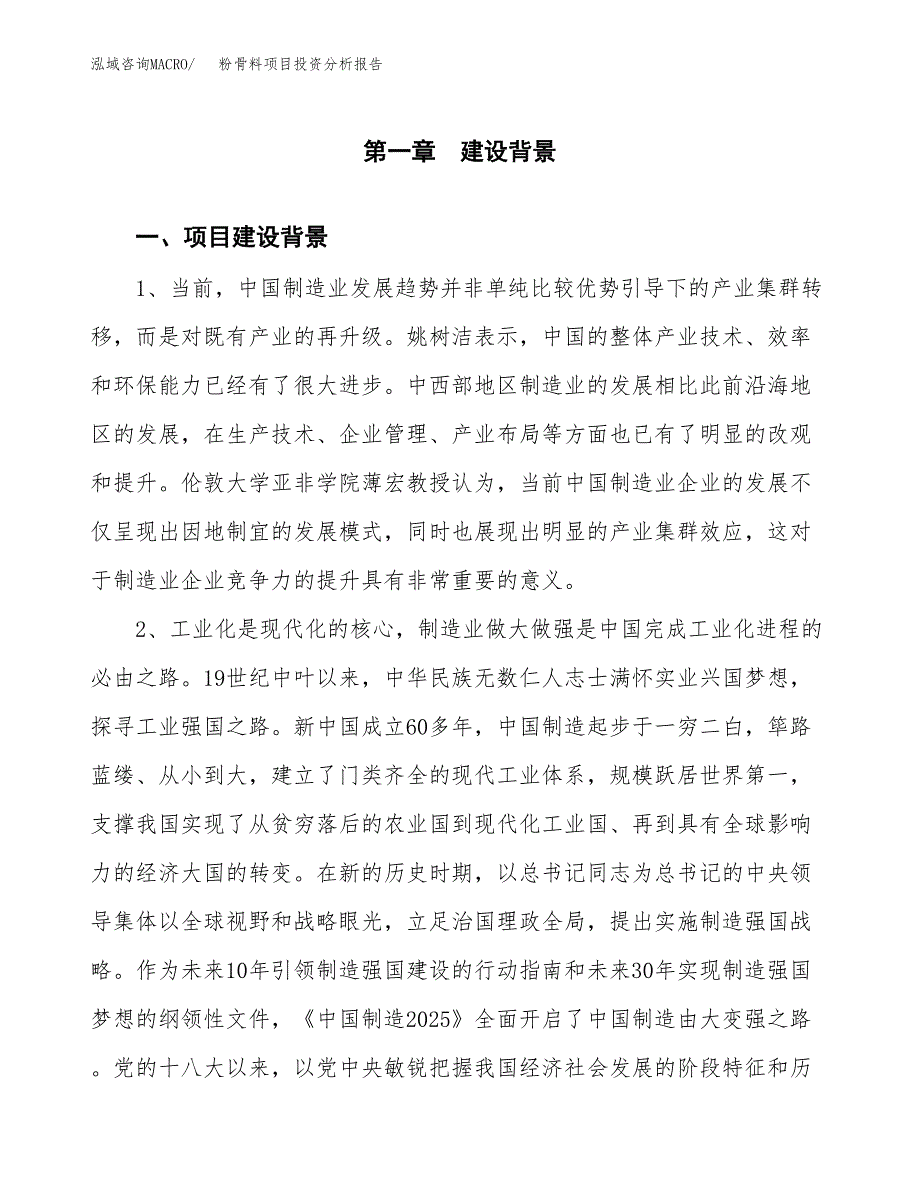 泓域咨询MACRO/　粉骨料项目投资分析报告

第一章　建设背景

一、项目建设背景

1、当前，中国制造业发展趋势并非单纯比较优势引导下的产业集群转移，而是对既有产业的再升级。姚树洁表示，中国的整体产业技术、效率和环保能力已经有了很大进步。中西部地区制造业的发展相比此前沿海地区的发展，在生产技术、企业管理、产业布局等方面也已有了明显的改观和提升。伦敦大学亚非学院薄宏教授认为，当前中国制造业企业的发展不仅呈现出因地制宜的发展模式，同时也展现出明显的产业集群效应，这对于制造业企业竞争力的提升具有非常重要的意义。

2、工业化是现代化的核心，制造业做大做强是中国完成工业化进程的必由之路。19世纪中叶以来，中华民族无数仁人志士满怀实业兴国梦想，探寻工业强国之路。新中国成立60多年，中国制造起步于一穷二白，筚路蓝缕、从小到大，建立了门类齐全的现代工业体系，规模跃居世界第一，支撑我国实现了从贫穷落后的农业国到现代化工业国、再到具有全球影响力的经济大国的转变。在新的历史时期，以总书记同志为总书记的中央领导集体以全球视野和战略眼光，立足治国理政全局，提出实施制造强国战略。作为未来10年引领制造强国建设的行动指南和未来30年实现制造强国梦想的纲领性文件，《中国制造2025》全面开启了中国制造由大变强之路。党的十八大以来，以党中央敏锐把握我国经济社会发展的阶段特征和历